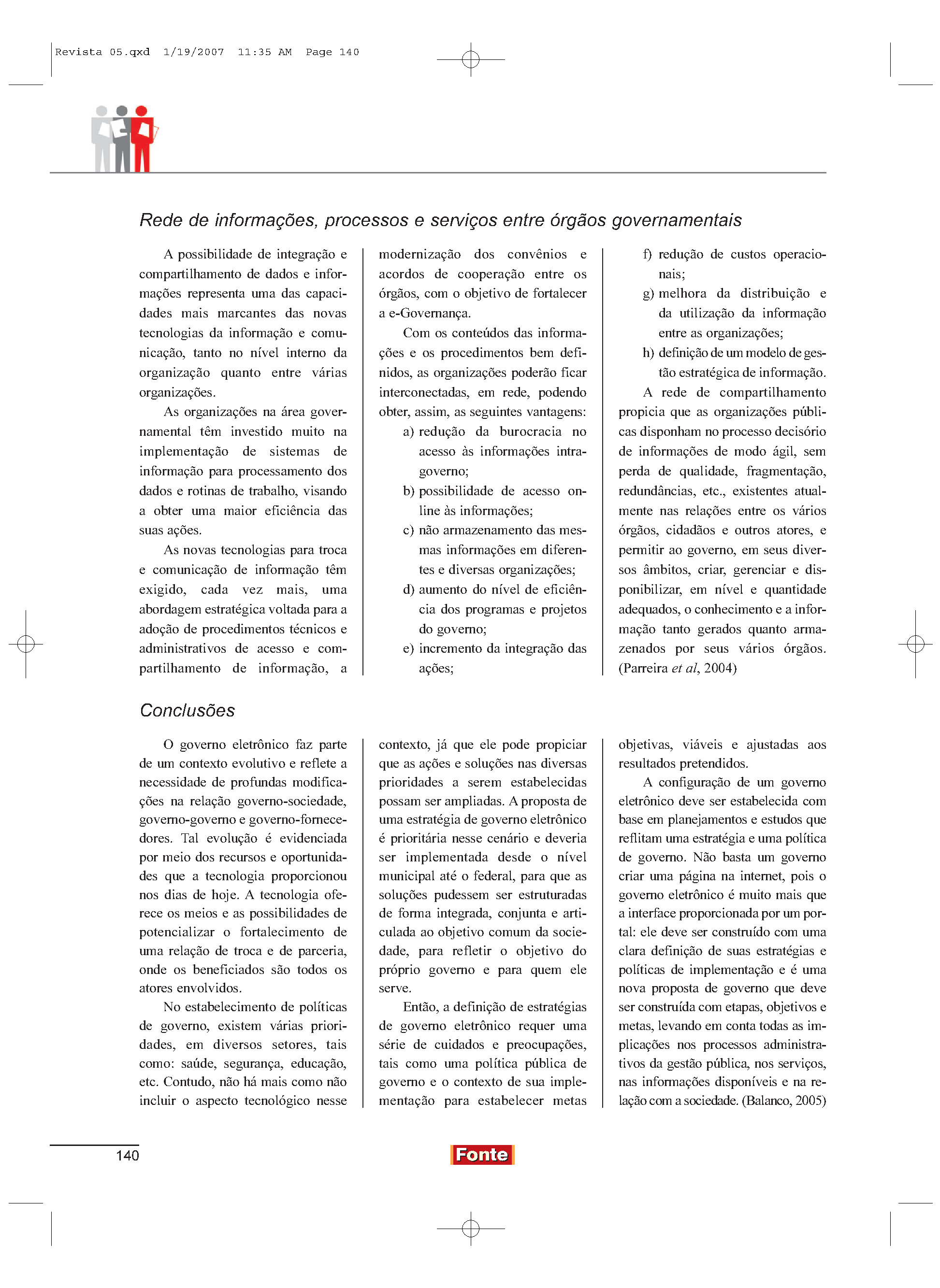 Revista 05.qxd 1/19/2007 11:35 AM Page 140

Rede de informações, processos e serviços entre órgãos governamentais

A possibilidade de integração e compartilhamento de dados e informações representa uma das capacidades mais marcantes das novas tecnologias da informação e comunicação, tanto no nível interno da organização quanto entre várias organizações.

As organizações na área governamental têm investido muito na implementação de sistemas de informação para processamento dos dados e rotinas de trabalho, visando a obter uma maior eficiência das suas ações.

As novas tecnologias para troca e comunicação de informação têm exigido, cada vez mais, uma abordagem estratégica voltada para a adoção de procedimentos técnicos e administrativos de acesso e compartilhamento de informação, a modernização dos convênios e acordos de cooperação entre os órgãos, com o objetivo de fortalecer a e-Governança.

Com os conteúdos das informações e os procedimentos bem definidos, as organizações poderão ficar interconectadas, em rede, podendo obter, assim, as seguintes vantagens:

a) redução da burocracia no acesso às informações intragoverno;
b) possibilidade de acesso online às informações;
c) não armazenamento das mesmas informações em diferentes e diversas organizações;
d) aumento do nível de eficiência dos programas e projetos do governo;
e) incremento da integração das ações;
f) redução de custos operacionais;
g) melhora da distribuição e da utilização da informação entre as organizações;
h) definição de um modelo de gestão estratégica de informação.

A rede de compartilhamento propicia que as organizações públicas disponham no processo decisório de informações de modo ágil, sem perda de qualidade, fragmentação, redundâncias, etc., existentes atualmente nas relações entre os vários órgãos, cidadãos e outros atores, e permitir ao governo, em seus diversos âmbitos, criar, gerenciar e disponibilizar, em nível e quantidade adequados, o conhecimento e a informação tanto gerados quanto armazenados por seus vários órgãos. (Parreira et al, 2004)

Conclusões

O governo eletrônico faz parte de um contexto evolutivo e reflete a necessidade de profundas modificações na relação governo-sociedade, governo-governo e governo-fornecedores. Tal evolução é evidenciada por meio dos recursos e oportunidades que a tecnologia proporcionou nos dias de hoje. A tecnologia oferece os meios e as possibilidades de potencializar o fortalecimento de uma relação de troca e de parceria, onde os beneficiados são todos os atores envolvidos.

No estabelecimento de políticas de governo, existem várias prioridades, em diversos setores, tais como: saúde, segurança, educação, etc. Contudo, não há mais como não incluir o aspecto tecnológico nesse contexto, já que ele pode propiciar que as ações e soluções nas diversas prioridades a serem estabelecidas possam ser ampliadas. A proposta de uma estratégia de governo eletrônico é prioritária nesse cenário e deveria ser implementada desde o nível municipal até o federal, para que as soluções pudessem ser estruturadas de forma integrada, conjunta e articulada ao objetivo comum da sociedade, para refletir o objetivo do próprio governo e para quem ele serve.

Então, a definição de estratégias de governo eletrônico requer uma série de cuidados e preocupações, tais como uma política pública de governo e o contexto de sua implementação para estabelecer metas objetivas, viáveis e ajustadas aos resultados pretendidos.

A configuração de um governo eletrônico deve ser estabelecida com base em planejamentos e estudos que reflitam uma estratégia e uma política de governo. Não basta um governo criar uma página na internet, pois o governo eletrônico é muito mais que a interface proporcionada por um portal: ele deve ser construído com uma clara definição de suas estratégias e políticas de implementação e é uma nova proposta de governo que deve ser construída com etapas, objetivos e metas, levando em conta todas as implicações nos processos administrativos da gestão pública, nos serviços, nas informações disponíveis e na relação com a sociedade. (Balanco, 2005)

140

Fonte